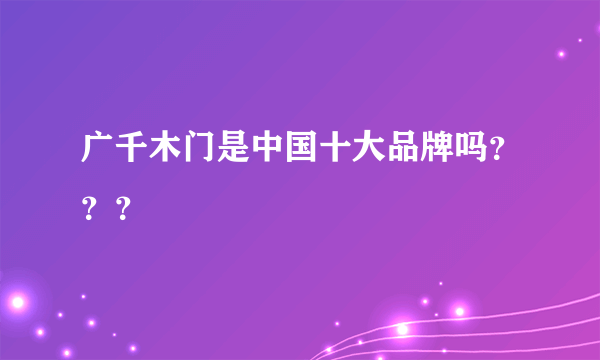 广千木门是中国十大品牌吗？？？